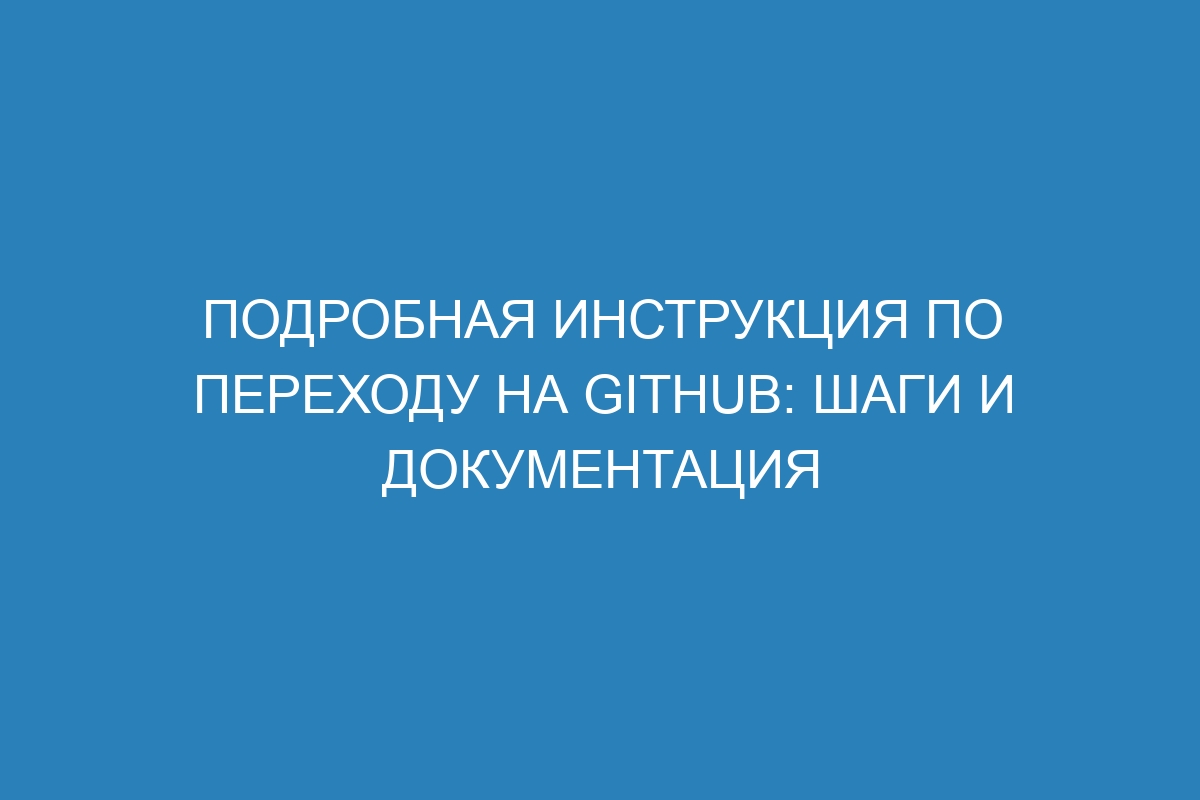 ПОДРОБНАЯ ИНСТРУКЦИЯ ПО ПЕРЕХОДУ НА GITHUB: ШАГИ И ДОКУМЕНТАЦИЯ